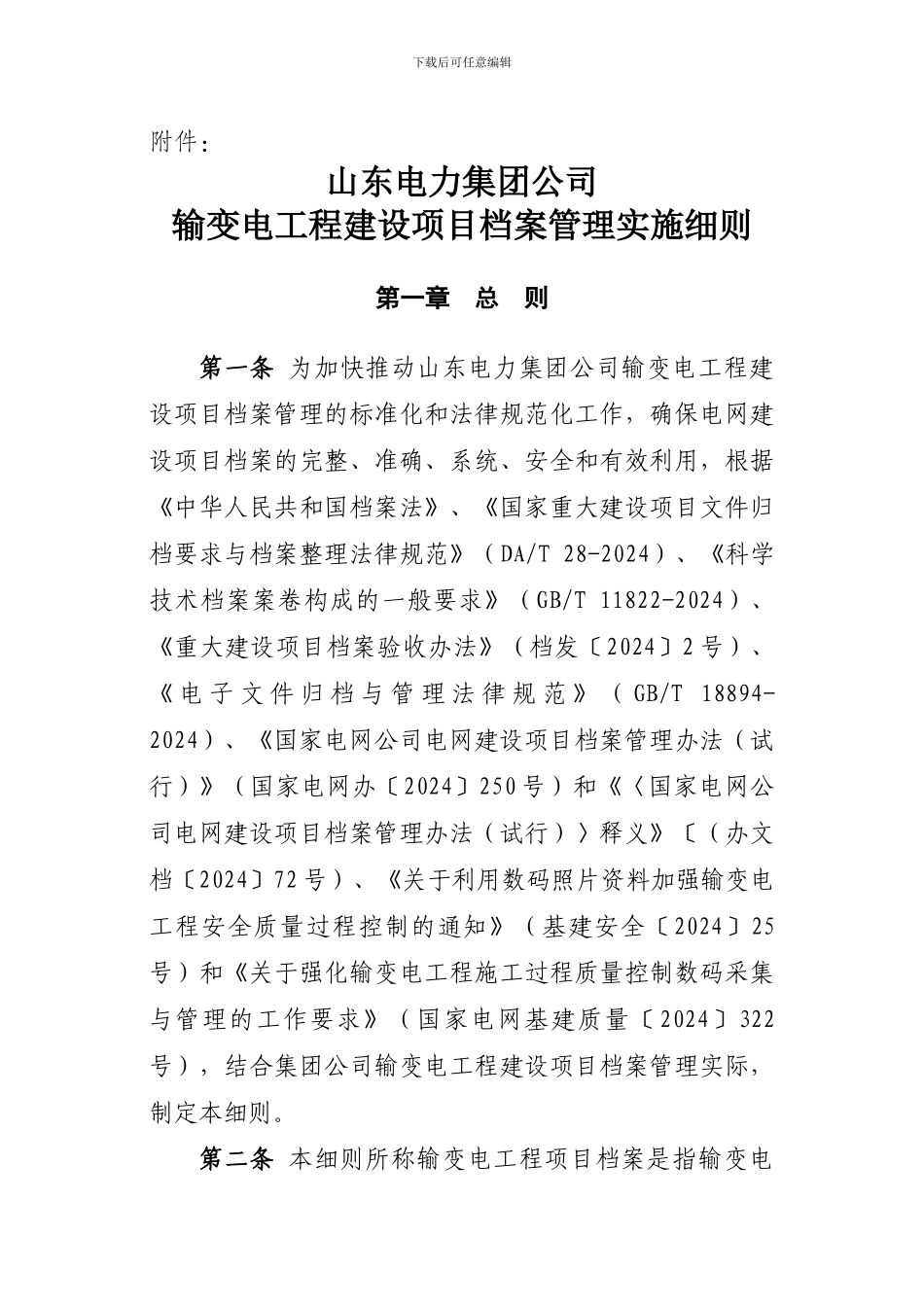 下载后可任意编辑

附件：

山东电力集团公司
输变电工程建设项目档案管理实施细则

第一章　总　则

第一条　为加快推动山东电力集团公司输变电工程建设项目档案管理的标准化和法律规范化工作，确保电网建设项目档案的完整、准确、系统、安全和有效利用，根据《中华人民共和国档案法》、《国家重大建设项目文件归档要求与档案整理法律规范》（DA/T 28-2024）、《科学技术档案案卷构成的一般要求》（GB/T 11822-2024）、《重大建设项目档案验收办法》（档发〔2024〕2号）、《电子文件归档与管理法律规范》（GB/T 18894-2024）、《国家电网公司电网建设项目档案管理办法（试行）》（国家电网办〔2024〕250号）和《〈国家电网公司电网建设项目档案管理办法（试行）〉释义》〔（办文档〔2024〕72号）、《关于利用数码照片资料加强输变电工程安全质量过程控制的通知》（基建安全〔2024〕25号）和《关于强化输变电工程施工过程质量控制数码采集与管理的工作要求》（国家电网基建质量〔2024〕322号），结合集团公司输变电工程建设项目档案管理实际，制定本细则。

第二条　本细则所称输变电工程项目档案是指输变电